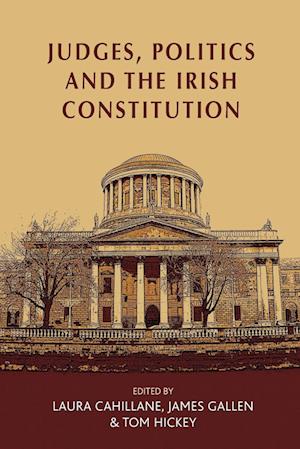 JUDGES, POLITICS AND THE IRISH CONSTITUTION

EDITED BY
LAURA CAHILLANE, JAMES GALLEN & TOM HICKEY